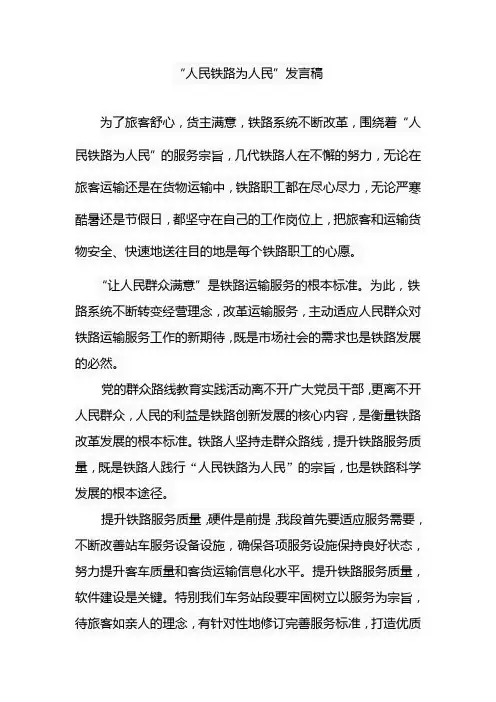 “人民铁路为人民”发言稿

为了旅客舒心，货主满意，铁路系统不断改革，围绕着“人民铁路为人民”的服务宗旨，几代铁路人在不懈的努力，无论在旅客运输还是在货物运输中，铁路职工都在尽心尽力，无论严寒酷暑还是节假日，都坚守在自己的工作岗位上，把旅客和运输货物安全、快速地送往目的地是每个铁路职工的心愿。

“让人民群众满意”是铁路运输服务的根本标准。为此，铁路系统不断转变经营理念，改革运输服务，主动适应人民群众对铁路运输服务工作的新期待，既是市场社会的需求也是铁路发展的必然。

党的群众路线教育实践活动离不开广大党员干部，更离不开人民群众，人民的利益是铁路创新发展的核心内容，是衡量铁路改革发展的根本标准。铁路人坚持走群众路线，提升铁路服务质量，既是铁路人践行“人民铁路为人民”的宗旨，也是铁路科学发展的根本途径。

提升铁路服务质量，硬件是前提，我段首先要适应服务需要，不断改善站车服务设备设施，确保各项服务设施保持良好状态，努力提升客车质量和客货运输信息化水平。提升铁路服务质量，软件建设是关键。特别我们车务站段要牢固树立以服务为宗旨，待旅客如亲人的理念，有针对性地修订完善服务标准，打造优质